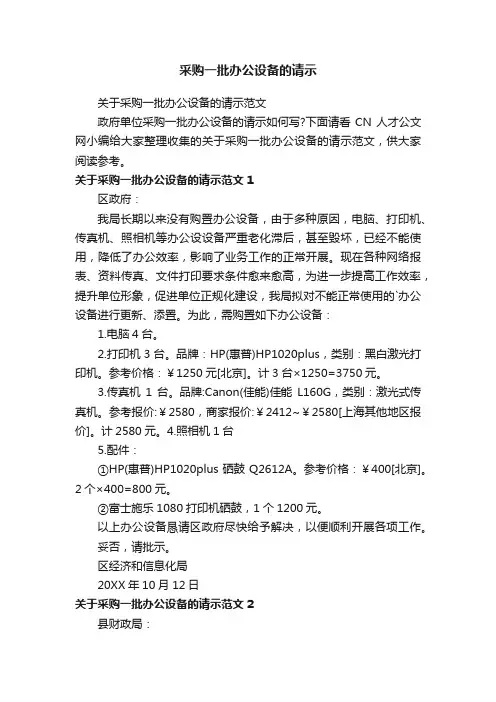 采购一批办公设备的请示

关于采购一批办公设备的请示范文

政府单位采购一批办公设备的请示如何写?下面请看 CN 人才公文网小编给大家整理收集的关于采购一批办公设备的请示范文，供大家阅读参考。

关于采购一批办公设备的请示范文 1

区政府：

我局长期以来没有购置办公设备，由于多种原因，电脑、打印机、传真机、照相机等办公设设备严重老化滞后，甚至毁坏，已经不能使用，降低了办公效率，影响了业务工作的正常开展。现在各种网络报表、资料传真、文件打印要求条件愈来愈高，为进一步提高工作效率，提升单位形象，促进单位正规化建设，我局拟对不能正常使用的`办公设备进行更新、添置。为此，需购置如下办公设备：

1.电脑 4 台。

2.打印机 3 台。品牌：HP(惠普)HP1020plus，类别：黑白激光打印机。参考价格：￥1250 元[北京]。计 3 台×1250=3750 元。

3.传真机 1 台。品牌:Canon(佳能)佳能 L160G，类别：激光式传真机。参考报价:￥2580，商家报价:￥2412~￥2580[上海其他地区报价]。计 2580 元。4.照相机 1 台

5.配件：

①HP(惠普)HP1020plus 硒鼓 Q2612A。参考价格：￥400[北京]。2 个×400=800 元。

②富士施乐 1080 打印机硒鼓，1 个 1200 元。

以上办公设备恳请区政府尽快给予解决，以便顺利开展各项工作。

妥否，请批示。

区经济和信息化局

20XX 年 10 月 12 日

关于采购一批办公设备的请示范文 2

县财政局：